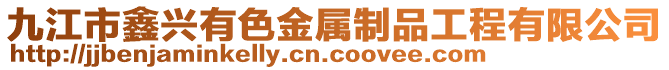 九江市鑫兴有色金属制品工程有限公司
http://jjbenjaminkelly.cn.coovee.com